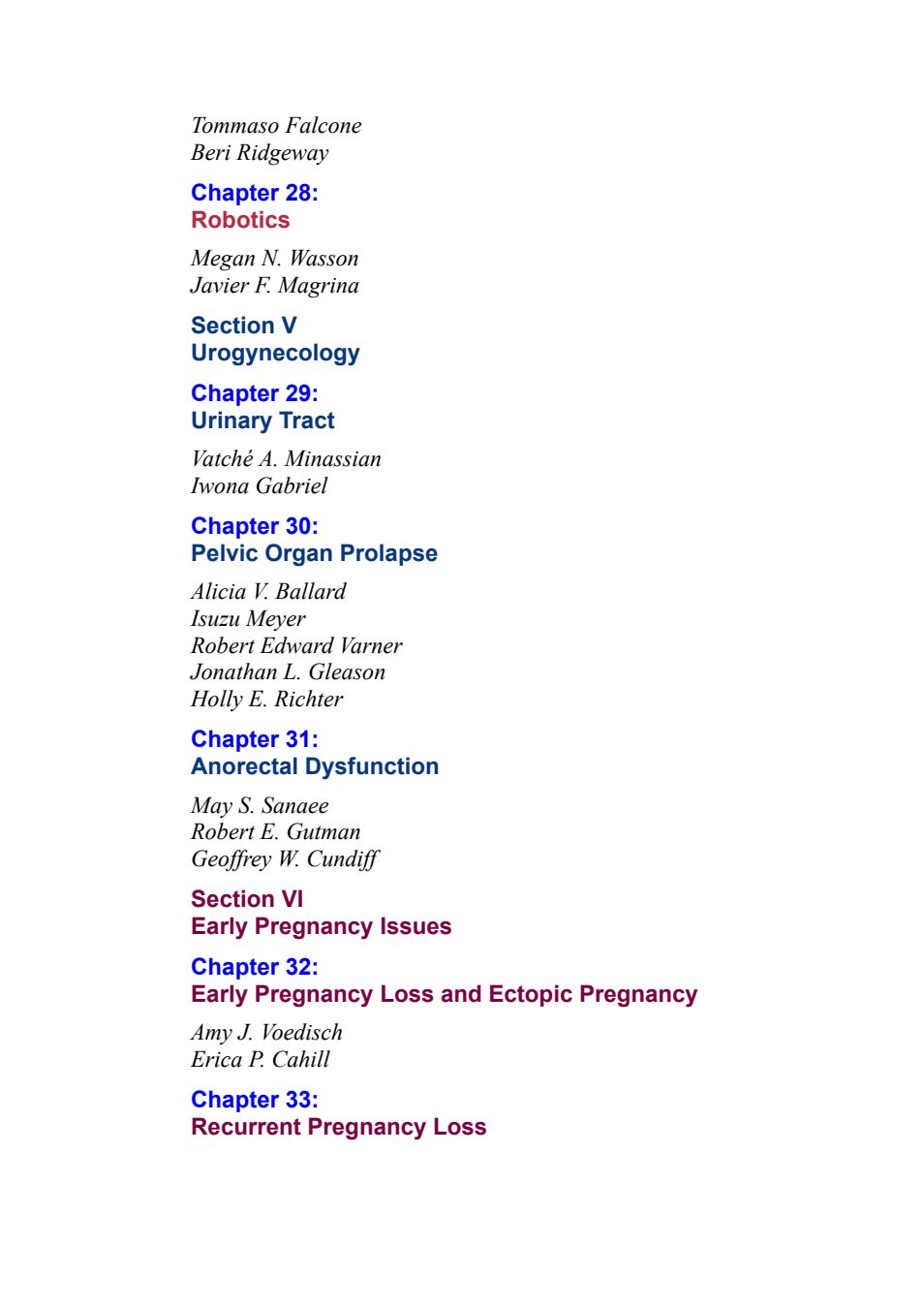 Tommaso Falcone
Beri Ridgeway

Chapter 28:
Robotics

Megan N. Wasson
Javier F. Magrina

Section V
Urogynecology

Chapter 29:
Urinary Tract

Vatché A. Minassian
Iwona Gabriel

Chapter 30:
Pelvic Organ Prolapse

Alicia V. Ballard
Isuzu Meyer
Robert Edward Varner
Jonathan L. Gleason
Holly E. Richter

Chapter 31:
Anorectal Dysfunction

May S. Sanaee
Robert E. Gutman
Geoffrey W. Cundiff

Section VI
Early Pregnancy Issues

Chapter 32:
Early Pregnancy Loss and Ectopic Pregnancy

Amy J. Voedisch
Erica P. Cahill

Chapter 33:
Recurrent Pregnancy Loss